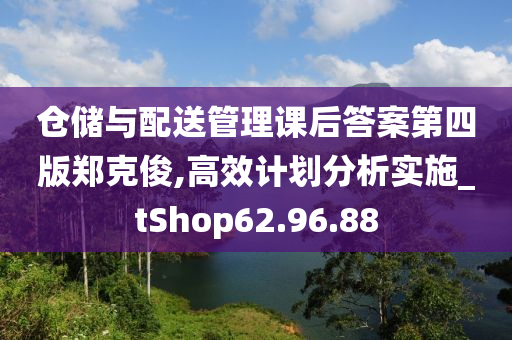 仓储与配送管理课后答案第四版郑克俊,高效计划分析实施_tShop62.96.88